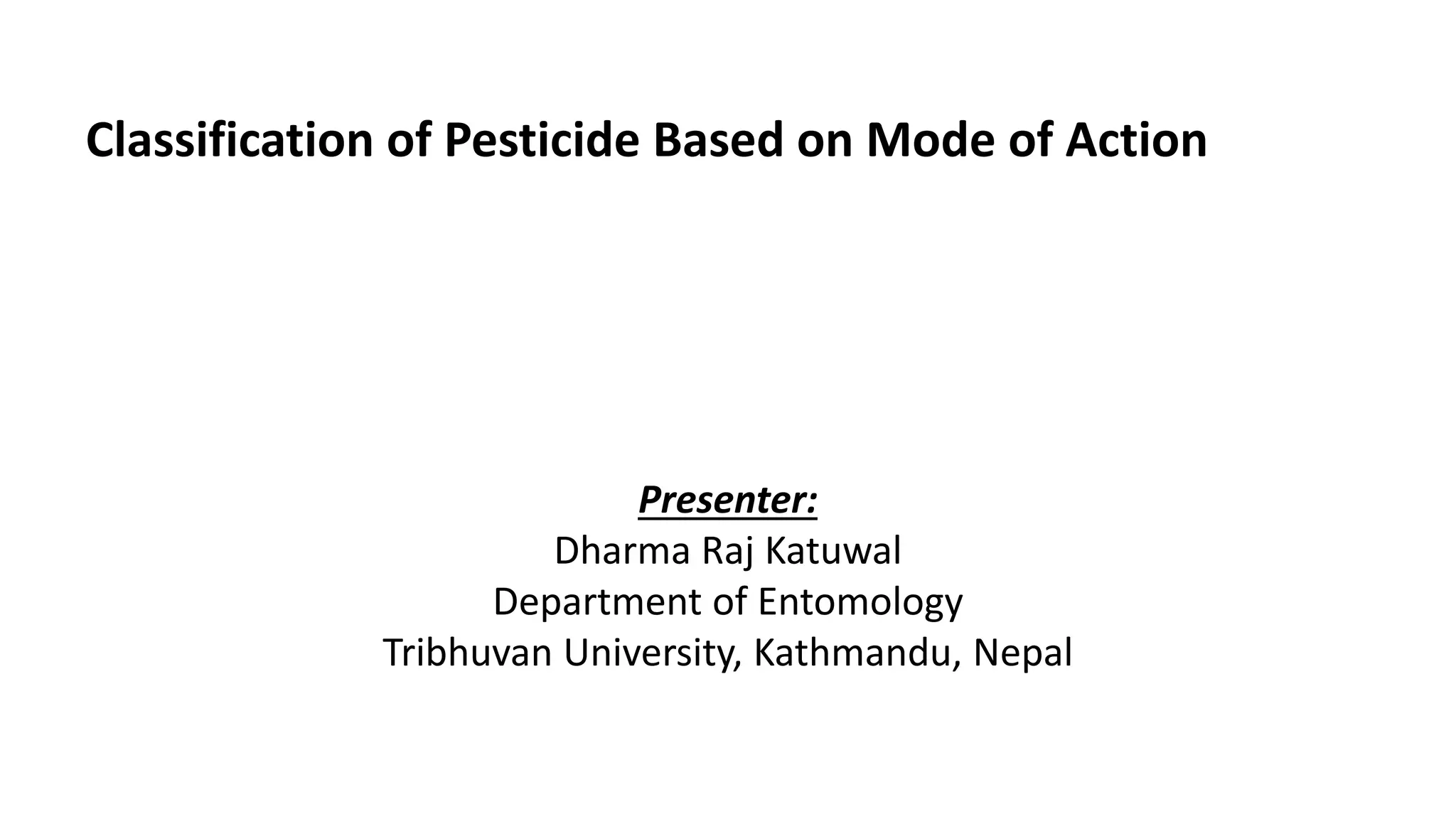 Classification of Pesticide Based on Mode of Action

Presenter:
Dharma Raj Katuwal
Department of Entomology
Tribhuvan University, Kathmandu, Nepal